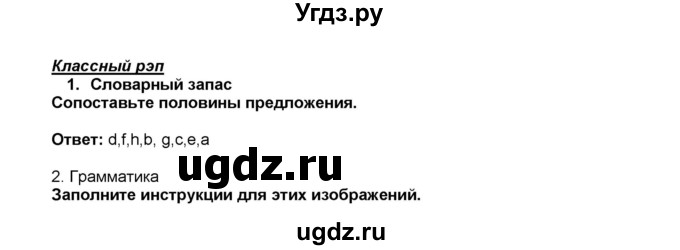 Угдз.ру

Классный рэп

1. Словарный запас

Сопоставьте половины предложения.

Ответ: d,f,h,b, g,c,e,a

ugdz.ru

2. Грамматика

Заполните инструкции для этих изображений.

ugdz.ru